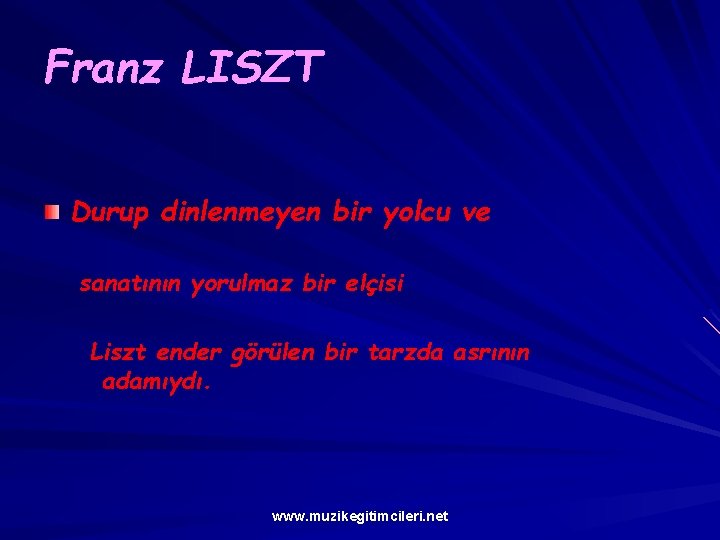 Franz LISZT

Durup dinlenmeyen bir yolcu ve

sanatının yorulmaz bir elçisi

Liszt ender görülen bir tarzda asrının adamıydı.

www.muzikegitimcileri.net